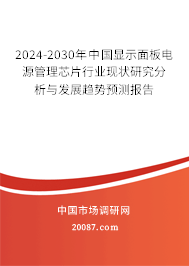 2024-2030年中国显示面板电源管理芯片行业现状研究分析与发展趋势预测报告

中国市场调研网

20087.com